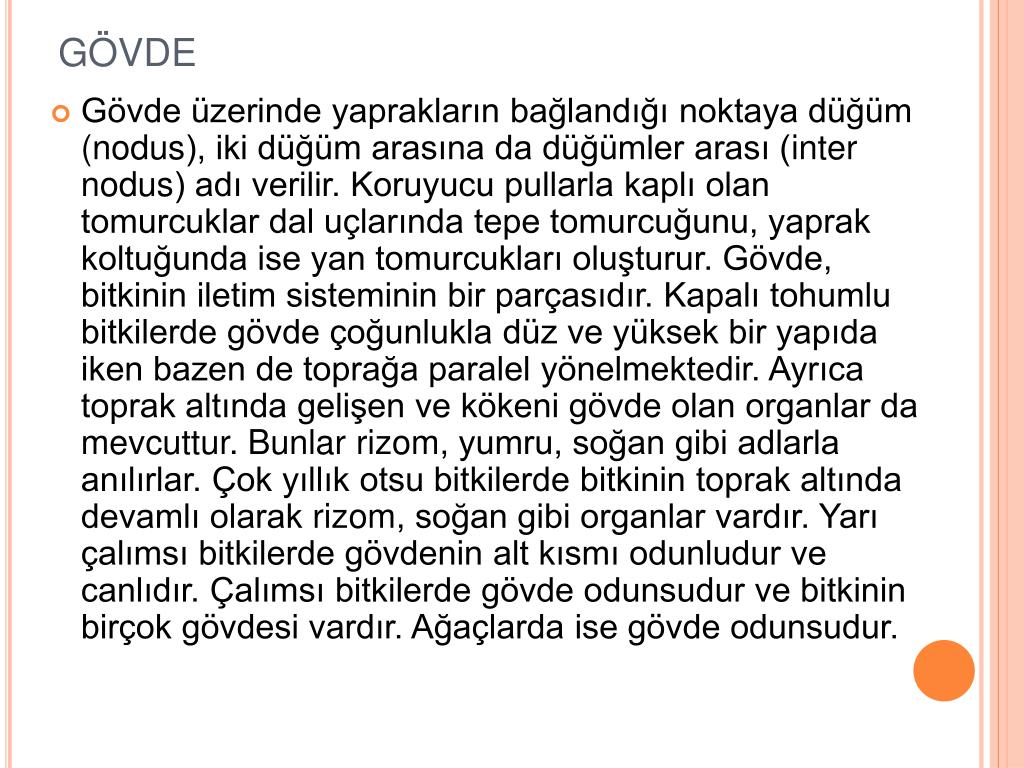 GÖVDE

Gövde üzerinde yaprakların bağlandığı noktaya düğüm (nodus), iki düğüm arasına da düğümler arası (inter nodus) adı verilir. Koruyucu pullarla kaplı olan tomurcuklar dal uçlarında tepe tomurcuğunu, yaprak koltuğunda ise yan tomurcukları oluşturur. Gövde, bitkinin iletim sisteminin bir parçasıdır. Kapalı tohumlu bitkilerde gövde çoğunlukla düz ve yüksek bir yapıda iken bazen de toprağa paralel yönelmektedir. Ayrıca toprak altında gelişen ve kökeni gövde olan organlar da mevcuttur. Bunlar rizom, yumru, soğan gibi adlarla anılırlar. Çok yıllık otsu bitkilerde bitkinin toprak altında devamlı olarak rizom, soğan gibi organlar vardır. Yarı çalımsı bitkilerde gövdenin alt kısmı odunludur ve canlıdır. Çalımsı bitkilerde gövde odunsudur ve bitkinin birçok gövdesi vardır. Ağaçlarda ise gövde odunsudur.